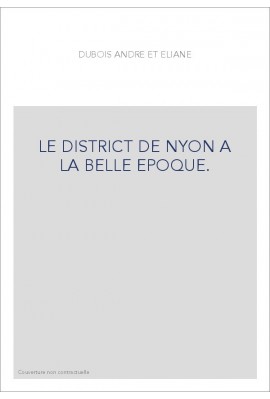 DUBOIS ANDRE ET ELIANE

LE DISTRICT DE NYON A LA BELLE EPOQUE.

Couverture non contractuelle